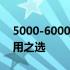 5000-6000
用之选